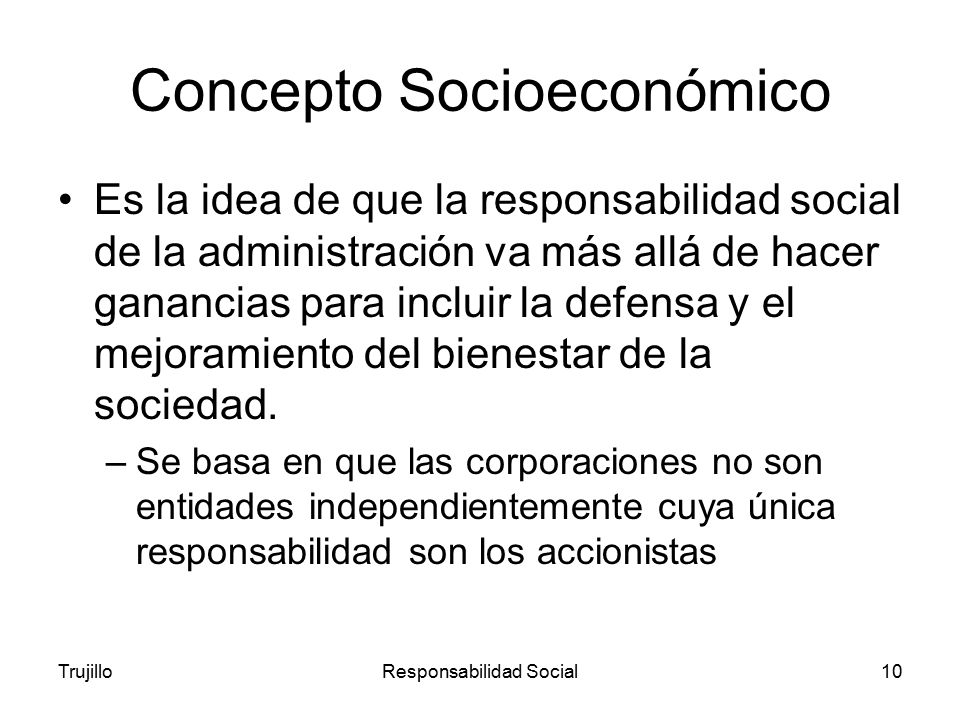 Concepto Socioeconómico

• Es la idea de que la responsabilidad social de la administración va más allá de hacer ganancias para incluir la defensa y el mejoramiento del bienestar de la sociedad.

– Se basa en que las corporaciones no son entidades independientemente cuya única responsabilidad son los accionistas

Trujillo

Responsabilidad Social

10